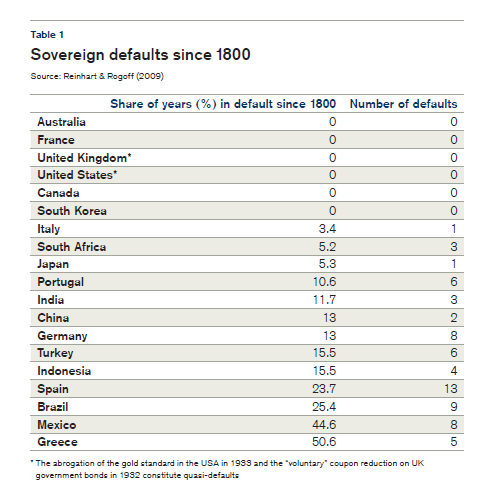 Table 1

Sovereign defaults since 1800

Source: Reinhart & Rogoff (2009)

| | Share of years (%) in default since 1800 | Number of defaults |
|---|---|---|
| Australia | 0 | 0 |
| France | 0 | 0 |
| United Kingdom* | 0 | 0 |
| United States* | 0 | 0 |
| Canada | 0 | 0 |
| South Korea | 0 | 0 |
| Italy | 3.4 | 1 |
| South Africa | 5.2 | 3 |
| Japan | 5.3 | 1 |
| Portugal | 10.6 | 6 |
| India | 11.7 | 3 |
| China | 13 | 2 |
| Germany | 13 | 8 |
| Turkey | 15.5 | 6 |
| Indonesia | 15.5 | 4 |
| Spain | 23.7 | 13 |
| Brazil | 25.4 | 9 |
| Mexico | 44.6 | 8 |
| Greece | 50.6 | 5 |

* The abrogation of the gold standard in the USA in 1933 and the "voluntary" coupon reduction on UK government bonds in 1932 constitute quasi-defaults